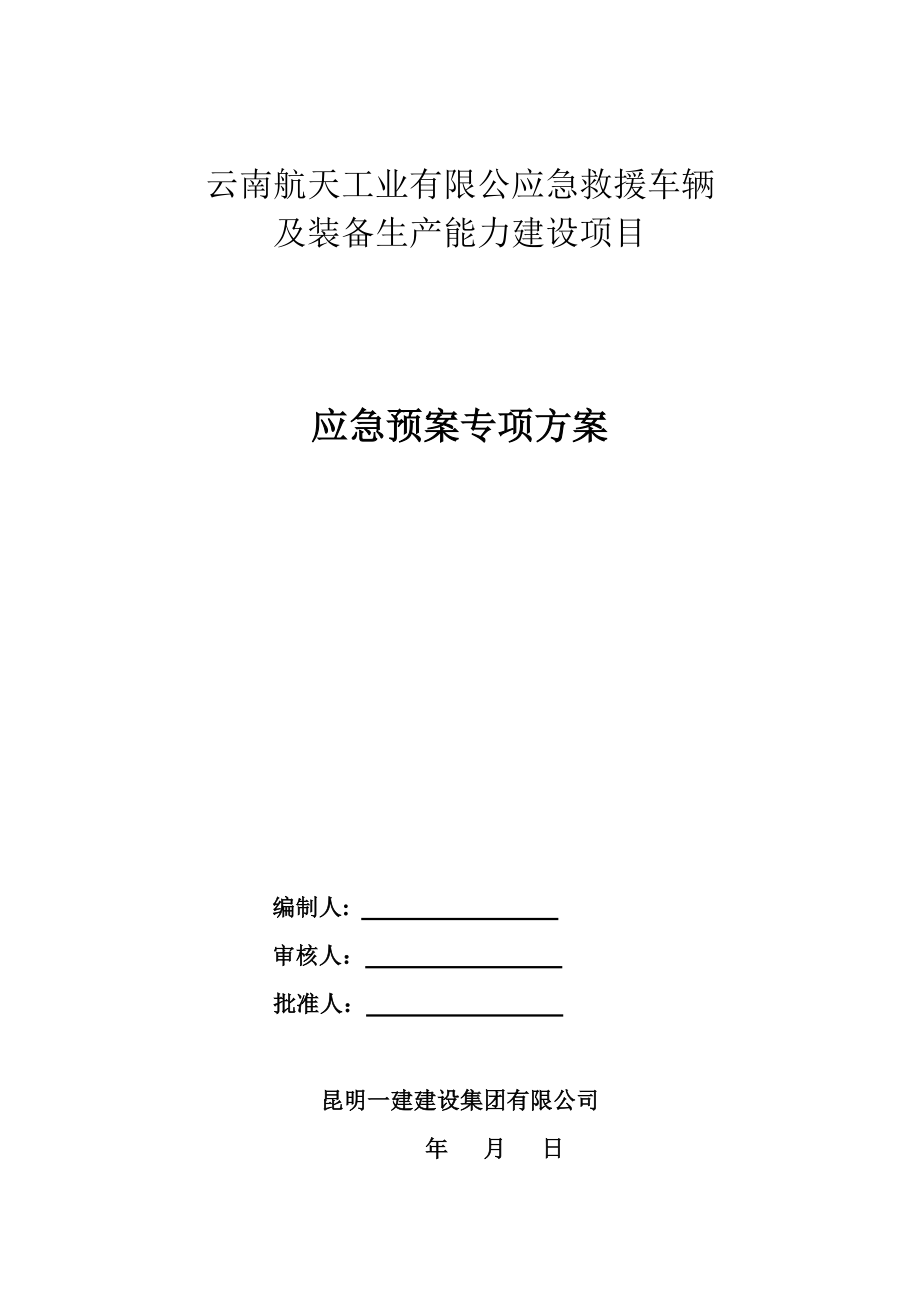 云南航天工业有限公应急救援车辆及装备生产能力建设项目

应急预案专项方案

编制人：

审核人：

批准人：

昆明一建建设集团有限公司

年 月 日